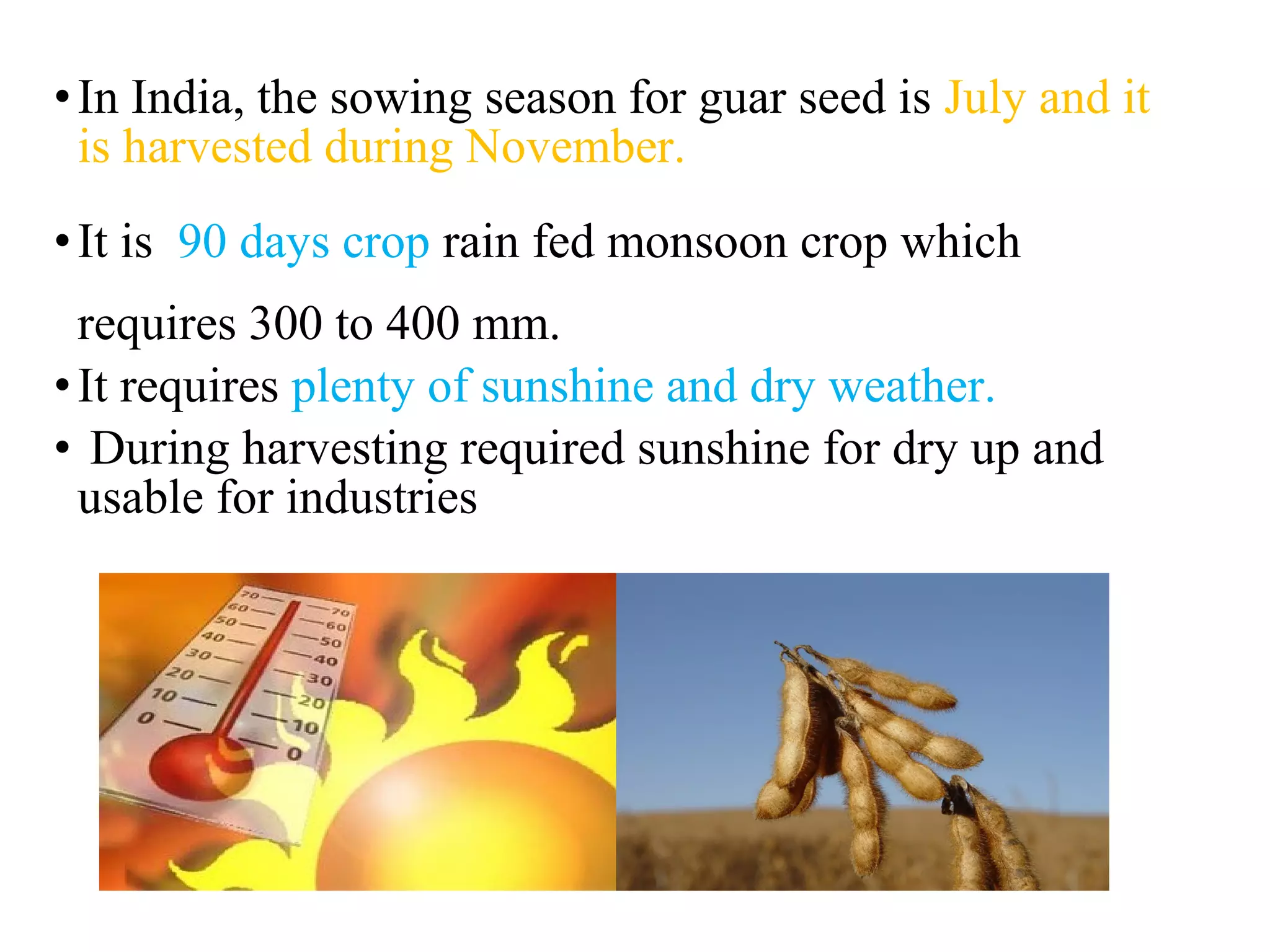 • In India, the sowing season for guar seed is July and it is harvested during November.

• It is 90 days crop rain fed monsoon crop which

requires 300 to 400 mm.

• It requires plenty of sunshine and dry weather.

• During harvesting required sunshine for dry up and usable for industries

70
60
50
40
30
20
10
0

70
60
50
40
30
20
10
0